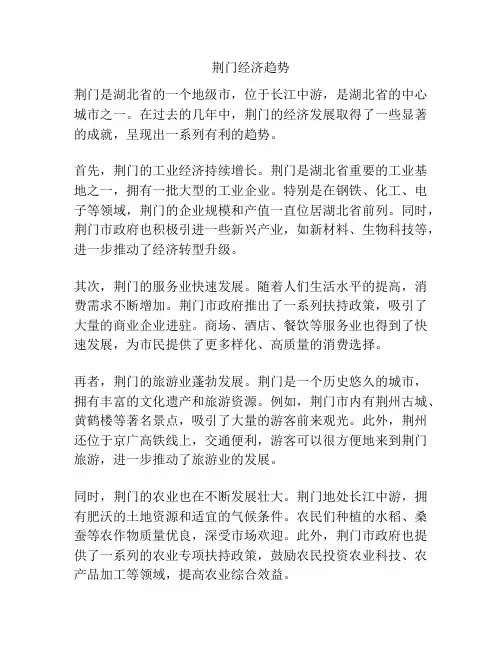 荆门经济趋势

荆门是湖北省的一个地级市，位于长江中游，是湖北省的中心城市之一。在过去的几年中，荆门的经济发展取得了一些显著的成就，呈现出一系列有利的趋势。

首先，荆门的工业经济持续增长。荆门是湖北省重要的工业基地之一，拥有一批大型的工业企业。特别是在钢铁、化工、电子等领域，荆门的企业规模和产值一直位居湖北省前列。同时，荆门市政府也积极引进一些新兴产业，如新材料、生物科技等，进一步推动了经济转型升级。

其次，荆门的服务业快速发展。随着人们生活水平的提高，消费需求不断增加。荆门市政府推出了一系列扶持政策，吸引了大量的商业企业进驻。商场、酒店、餐饮等服务业也得到了快速发展，为市民提供了更多样化、高质量的消费选择。

再者，荆门的旅游业蓬勃发展。荆门是一个历史悠久的城市，拥有丰富的文化遗产和旅游资源。例如，荆门市内有荆州古城、黄鹤楼等著名景点，吸引了大量的游客前来观光。此外，荆州还位于京广高铁线上，交通便利，游客可以很方便地来到荆门旅游，进一步推动了旅游业的发展。

同时，荆门的农业也在不断发展壮大。荆门地处长江中游，拥有肥沃的土地资源和适宜的气候条件。农民们种植的水稻、桑蚕等农作物质量优良，深受市场欢迎。此外，荆门市政府也提供了一系列的农业专项扶持政策，鼓励农民投资农业科技、农产品加工等领域，提高农业综合效益。